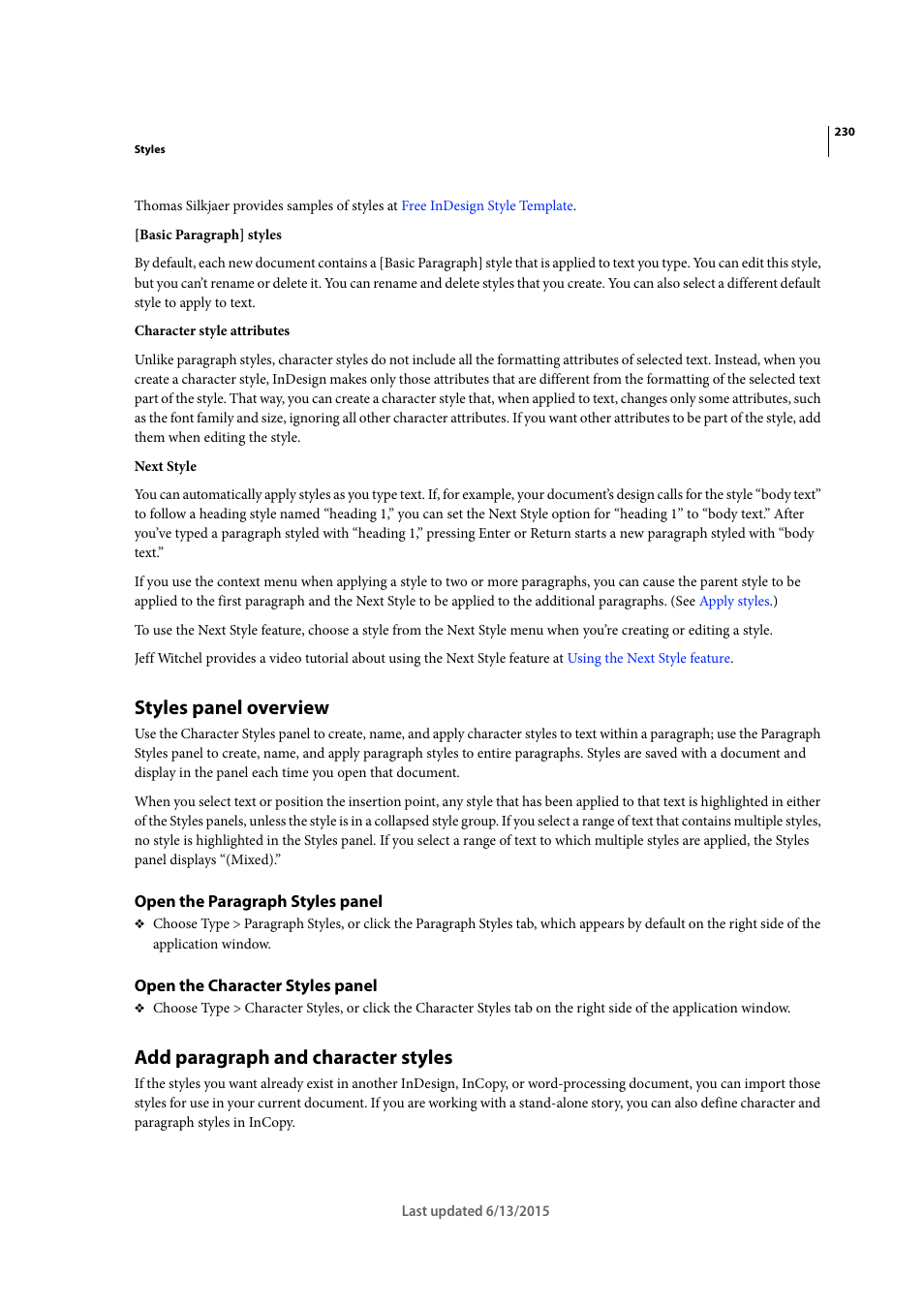 230

Styles

Thomas Silkjaer provides samples of styles at Free InDesign Style Template.

[Basic Paragraph] styles

By default, each new document contains a [Basic Paragraph] style that is applied to text you type. You can edit this style, but you can't rename or delete it. You can rename and delete styles that you create. You can also select a different default style to apply to text.

Character style attributes

Unlike paragraph styles, character styles do not include all the formatting attributes of selected text. Instead, when you create a character style, InDesign makes only those attributes that are different from the formatting of the selected text part of the style. That way, you can create a character style that, when applied to text, changes only some attributes, such as the font family and size, ignoring all other character attributes. If you want other attributes to be part of the style, add them when editing the style.

Next Style

You can automatically apply styles as you type text. If, for example, your document's design calls for the style "body text" to follow a heading style named "heading 1," you can set the Next Style option for "heading 1" to "body text." After you've typed a paragraph styled with "heading 1," pressing Enter or Return starts a new paragraph styled with "body text."

If you use the context menu when applying a style to two or more paragraphs, you can cause the parent style to be applied to the first paragraph and the Next Style to be applied to the additional paragraphs. (See Apply styles.)

To use the Next Style feature, choose a style from the Next Style menu when you're creating or editing a style.

Jeff Witchel provides a video tutorial about using the Next Style feature at Using the Next Style feature.

Styles panel overview

Use the Character Styles panel to create, name, and apply character styles to text within a paragraph; use the Paragraph Styles panel to create, name, and apply paragraph styles to entire paragraphs. Styles are saved with a document and display in the panel each time you open that document.

When you select text or position the insertion point, any style that has been applied to that text is highlighted in either of the Styles panels, unless the style is in a collapsed style group. If you select a range of text that contains multiple styles, no style is highlighted in the Styles panel. If you select a range of text to which multiple styles are applied, the Styles panel displays "(Mixed)."

Open the Paragraph Styles panel

❖ Choose Type > Paragraph Styles, or click the Paragraph Styles tab, which appears by default on the right side of the application window.

Open the Character Styles panel

❖ Choose Type > Character Styles, or click the Character Styles tab on the right side of the application window.

Add paragraph and character styles

If the styles you want already exist in another InDesign, InCopy, or word-processing document, you can import those styles for use in your current document. If you are working with a stand-alone story, you can also define character and paragraph styles in InCopy.

Last updated 6/13/2015